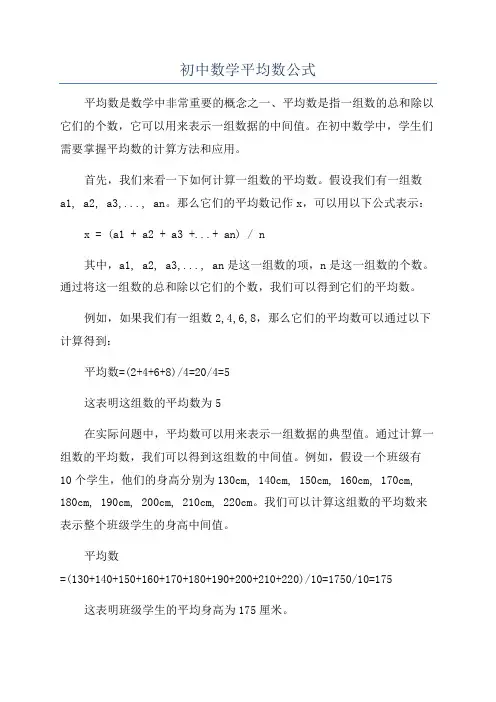 初中数学平均数公式

平均数是数学中非常重要的概念之一、平均数是指一组数的总和除以它们的个数，它可以用来表示一组数据的中间值。在初中数学中，学生们需要掌握平均数的计算方法和应用。

首先，我们来看一下如何计算一组数的平均数。假设我们有一组数 a1, a2, a3,..., an。那么它们的平均数记作 x，可以用以下公式表示：

x = (a1 + a2 + a3 +...+ an) / n

其中，a1, a2, a3,..., an 是这一组数的项，n 是这一组数的个数。通过将这一组数的总和除以它们的个数，我们可以得到它们的平均数。

例如，如果我们有一组数 2,4,6,8，那么它们的平均数可以通过以下计算得到：

平均数=(2+4+6+8)/4=20/4=5

这表明这组数的平均数为 5

在实际问题中，平均数可以用来表示一组数据的典型值。通过计算一组数的平均数，我们可以得到这组数的中间值。例如，假设一个班级有 10 个学生，他们的身高分别为 130cm, 140cm, 150cm, 160cm, 170cm, 180cm, 190cm, 200cm, 210cm, 220cm。我们可以计算这组数的平均数来表示整个班级学生的身高中间值。

平均数 =(130+140+150+160+170+180+190+200+210+220)/10=1750/10=175

这表明班级学生的平均身高为 175 厘米。